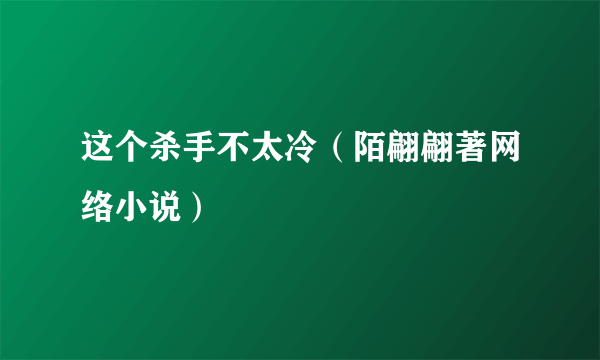 这个杀手不太冷（陌翩翩著网络小说）